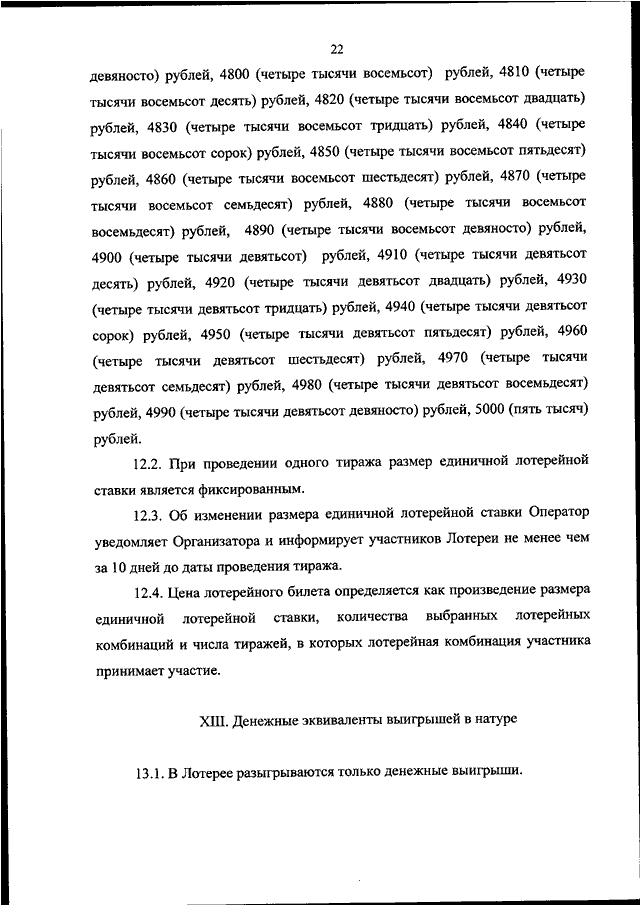 22

девяносто) рублей, 4800 (четыре тысячи восемьсот) рублей, 4810 (четыре тысячи восемьсот десять) рублей, 4820 (четыре тысячи восемьсот двадцать) рублей, 4830 (четыре тысячи восемьсот тридцать) рублей, 4840 (четыре тысячи восемьсот сорок) рублей, 4850 (четыре тысячи восемьсот пятьдесят) рублей, 4860 (четыре тысячи восемьсот шестьдесят) рублей, 4870 (четыре тысячи восемьсот семьдесят) рублей, 4880 (четыре тысячи восемьсот восемьдесят) рублей, 4890 (четыре тысячи восемьсот девяносто) рублей, 4900 (четыре тысячи девятьсот) рублей, 4910 (четыре тысячи девятьсот десять) рублей, 4920 (четыре тысячи девятьсот двадцать) рублей, 4930 (четыре тысячи девятьсот тридцать) рублей, 4940 (четыре тысячи девятьсот сорок) рублей, 4950 (четыре тысячи девятьсот пятьдесят) рублей, 4960 (четыре тысячи девятьсот шестьдесят) рублей, 4970 (четыре тысячи девятьсот семьдесят) рублей, 4980 (четыре тысячи девятьсот восемьдесят) рублей, 4990 (четыре тысячи девятьсот девяносто) рублей, 5000 (пять тысяч) рублей.

12.2. При проведении одного тиража размер единичной лотерейной ставки является фиксированным.

12.3. Об изменении размера единичной лотерейной ставки Оператор уведомляет Организатора и информирует участников Лотереи не менее чем за 10 дней до даты проведения тиража.

12.4. Цена лотерейного билета определяется как произведение размера единичной лотерейной ставки, количества выбранных лотерейных комбинаций и числа тиражей, в которых лотерейная комбинация участника принимает участие.

XIII. Денежные эквиваленты выигрышей в натуре

13.1. В Лотерее разыгрываются только денежные выигрыши.